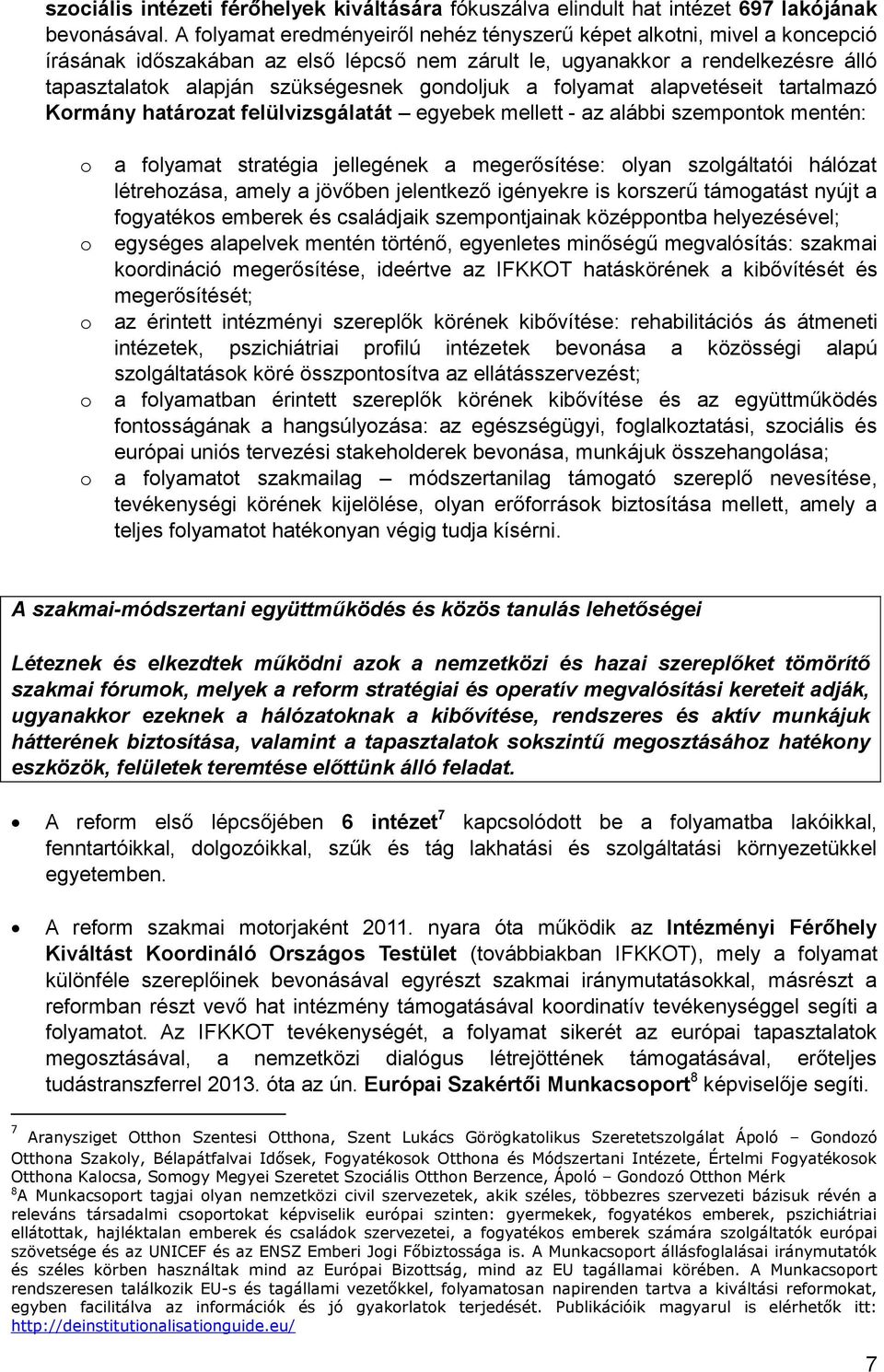 szociális intézeti férőhelyek kiváltására fókuszálva elindult hat intézet 697 lakójának bevonásával. A folyamat eredményeiről nehéz tényszerű képet alkotni, mivel a koncepció írásának időszakában az első lépcső nem zárult le, ugyanakkor a rendelkezésre álló tapasztalatok alapján szükségesnek gondoljuk a folyamat alapvetéseit tartalmazó Kormány határozat felülvizsgálatát – egyebek mellett - az alábbi szempontok mentén:

o a folyamat stratégia jellegének a megerősítése: olyan szolgáltatói hálózat létrehozása, amely a jövőben jelentkező igényekre is korszerű támogatást nyújt a fogyatékos emberek és családjaik szempontjainak középpontba helyezésével;
o egységes alapelvek mentén történő, egyenletes minőségű megvalósítás: szakmai koordináció megerősítése, ideértve az IFKKOT hatáskörének a kibővítését és megerősítését;
o az érintett intézményi szereplők körének kibővítése: rehabilitációs ás átmeneti intézetek, pszichiátriai profilú intézetek bevonása a közösségi alapú szolgáltatások köré összpontosítva az ellátásszervezést;
o a folyamatban érintett szereplők körének kibővítése és az együttműködés fontosságának a hangsúlyozása: az egészségügyi, foglalkoztatási, szociális és európai uniós tervezési stakeholderek bevonása, munkájuk összehangolása;
o a folyamatot szakmailag – módszertanilag támogató szereplő nevesítése, tevékenységi körének kijelölése, olyan erőforrások biztosítása mellett, amely a teljes folyamatot hatékonyan végig tudja kísérni.

A szakmai-módszertani együttműködés és közös tanulás lehetőségei

Léteznek és elkezdtek működni azok a nemzetközi és hazai szereplőket tömörítő szakmai fórumok, melyek a reform stratégiai és operatív megvalósítási kereteit adják, ugyanakkor ezeknek a hálózatoknak a kibővítése, rendszeres és aktív munkájuk hátterének biztosítása, valamint a tapasztalatok sokszintű megosztásához hatékony eszközök, felületek teremtése előttünk álló feladat.

• A reform első lépcsőjében 6 intézet$^7$ kapcsolódott be a folyamatba lakóikkal, fenntartóikkal, dolgozóikkal, szűk és tág lakhatási és szolgáltatási környezetükkel egyetemben.

• A reform szakmai motorjaként 2011. nyara óta működik az Intézményi Férőhely Kiváltást Koordináló Országos Testület (továbbiakban IFKKOT), mely a folyamat különféle szereplőinek bevonásával egyrészt szakmai iránymutatásokkal, másrészt a reformban részt vevő hat intézmény támogatásával koordinatív tevékenységgel segíti a folyamatot. Az IFKKOT tevékenységét, a folyamat sikerét az európai tapasztalatok megosztásával, a nemzetközi dialógus létrejöttének támogatásával, erőteljes tudástranszferrel 2013. óta az ún. Európai Szakértői Munkacsoport$^8$ képviselője segíti.

$^7$ Aranysziget Otthon Szentesi Otthona, Szent Lukács Görögkatolikus Szeretetszolgálat Ápoló – Gondozó Otthona Szakoly, Bélapátfalvai Idősek, Fogyatékosok Otthona és Módszertani Intézete, Értelmi Fogyatékosok Otthona Kalocsa, Somogy Megyei Szeretet Szociális Otthon Berzence, Ápoló – Gondozó Otthon Mérk
$^8$A Munkacsoport tagjai olyan nemzetközi civil szervezetek, akik széles, többezres szervezeti bázisuk révén a releváns társadalmi csoportokat képviselik európai szinten: gyermekek, fogyatékos emberek, pszichiátriai ellátottak, hajléktalan emberek és családok szervezetei, a fogyatékos emberek számára szolgáltatók európai szövetsége és az UNICEF és az ENSZ Emberi Jogi Főbiztossága is. A Munkacsoport állásfoglalásai iránymutatók és széles körben használtak mind az Európai Bizottság, mind az EU tagállamai körében. A Munkacsoport rendszeresen találkozik EU-s és tagállami vezetőkkel, folyamatosan napirenden tartva a kiváltási reformokat, egyben facilitálva az információk és jó gyakorlatok terjedését. Publikációik magyarul is elérhetők itt: http://deinstitutionalisationguide.eu/

7